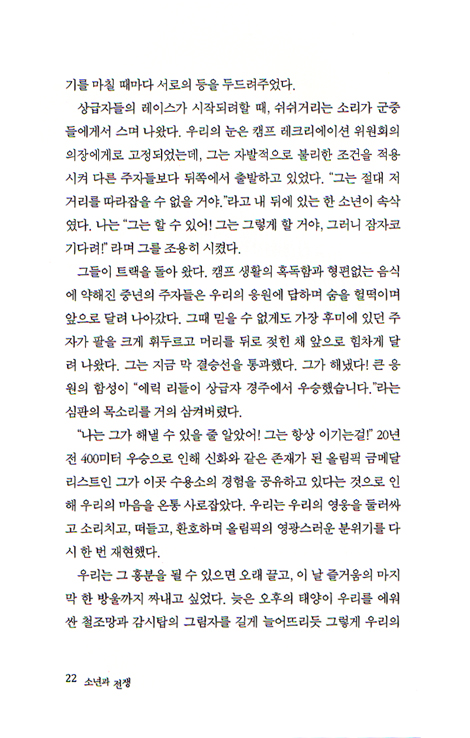 기를 마칠 때마다 서로의 등을 두드려주었다.

상급자들의 레이스가 시작되려할 때, 쉬쉬거리는 소리가 군중들에게서 스며 나왔다. 우리의 눈은 캠프 레크리에이션 위원회의 의장에게로 고정되었는데, 그는 자발적으로 불리한 조건을 적용시켜 다른 주자들보다 뒤쪽에서 출발하고 있었다. "그는 절대 저 거리를 따라잡을 수 없을 거야."라고 내 뒤에 있는 한 소년이 속삭였다. 나는 "그는 할 수 있어! 그는 그렇게 할 거야, 그러니 잠자코 기다려!" 라며 그를 조용히 시켰다.

그들이 트랙을 돌아 왔다. 캠프 생활의 혹독함과 형편없는 음식에 약해진 중년의 주자들은 우리의 응원에 답하며 숨을 헐떡이며 앞으로 달려 나아갔다. 그때 믿을 수 없게도 가장 후미에 있던 주자가 팔을 크게 휘두르고 머리를 뒤로 젖힌 채 앞으로 힘차게 달려 나왔다. 그는 지금 막 결승선을 통과했다. 그가 해냈다! 큰 응원의 함성이 "에릭 리들이 상급자 경주에서 우승했습니다."라는 심판의 목소리를 거의 삼켜버렸다.

"나는 그가 해낼 수 있을 줄 알았어! 그는 항상 이기는걸!" 20년 전 400미터 우승으로 인해 신화와 같은 존재가 된 올림픽 금메달리스트인 그가 이곳 수용소의 경험을 공유하고 있다는 것으로 인해 우리의 마음을 온통 사로잡았다. 우리는 우리의 영웅을 둘러싸고 소리치고, 떠들고, 환호하며 올림픽의 영광스러운 분위기를 다시 한 번 재현했다.

우리는 그 흥분을 될 수 있으면 오래 끌고, 이 날 즐거움의 마지막 한 방울까지 짜내고 싶었다. 늦은 오후의 태양이 우리를 에워싼 철조망과 감시탑의 그림자를 길게 늘어뜨리듯 그렇게 우리의

22 소년과 전쟁